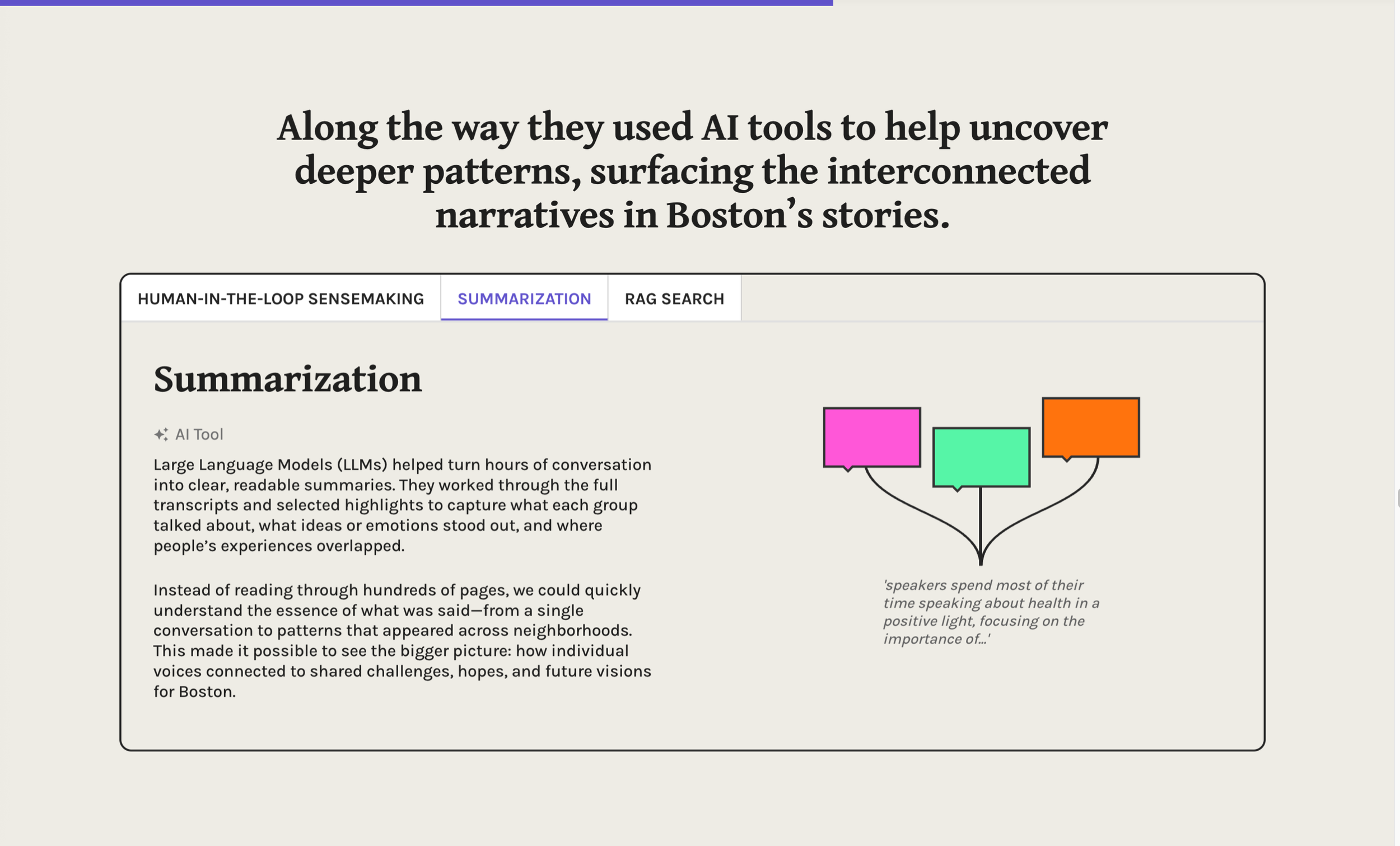 Along the way they used AI tools to help uncover deeper patterns, surfacing the interconnected narratives in Boston's stories.

HUMAN-IN-THE-LOOP SENSEMAKING SUMMARIZATION RAG SEARCH

Summarization

AI Tool

Large Language Models (LLMs) helped turn hours of conversation into clear, readable summaries. They worked through the full transcripts and selected highlights to capture what each group talked about, what ideas or emotions stood out, and where people's experiences overlapped.

Instead of reading through hundreds of pages, we could quickly understand the essence of what was said—from a single conversation to patterns that appeared across neighborhoods. This made it possible to see the bigger picture: how individual voices connected to shared challenges, hopes, and future visions for Boston.

'speakers spend most of their time speaking about health in a positive light, focusing on the importance of...'